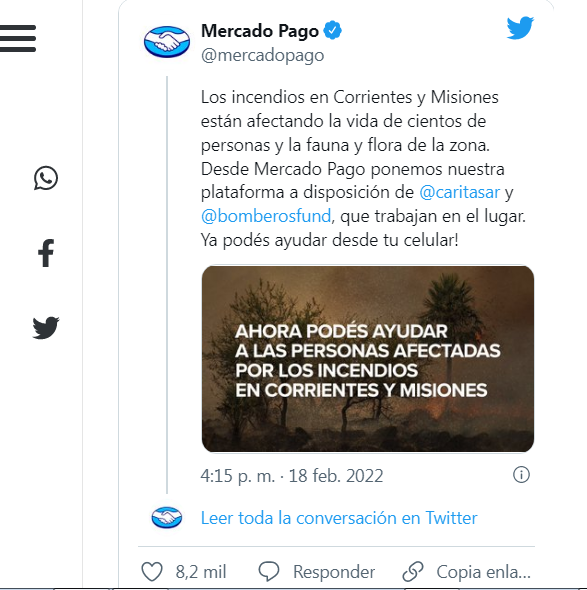 Mercado Pago
@mercadopago

Los incendios en Corrientes y Misiones están afectando la vida de cientos de personas y la fauna y flora de la zona. Desde Mercado Pago ponemos nuestra plataforma a disposición de @caritasar y @bomberosfund, que trabajan en el lugar. Ya podés ayudar desde tu celular!

AHORA PODÉS AYUDAR A LAS PERSONAS AFECTADAS POR LOS INCENDIOS EN CORRIENTES Y MISIONES

4:15 p. m. · 18 feb. 2022

Leer toda la conversación en Twitter

8,2 mil Responder Copia enla...